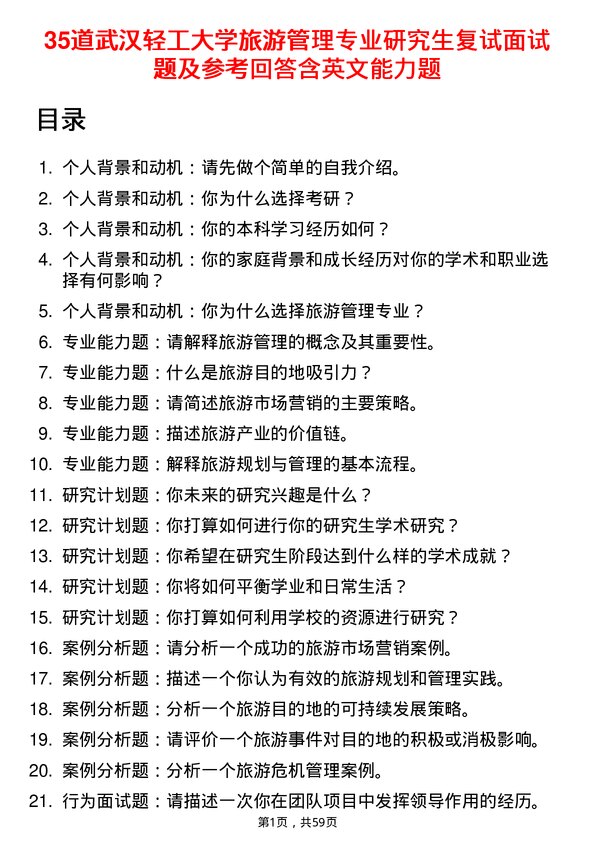 35道武汉轻工大学旅游管理专业研究生复试面试题及参考回答含英文能力题

目录

1. 个人背景和动机：请先做个简单的自我介绍。
2. 个人背景和动机：你为什么选择考研？
3. 个人背景和动机：你的本科学习经历如何？
4. 个人背景和动机：你的家庭背景和成长经历对你的学术和职业选择有何影响？
5. 个人背景和动机：你为什么选择旅游管理专业？
6. 专业能力题：请解释旅游管理的概念及其重要性。
7. 专业能力题：什么是旅游目的地吸引力？
8. 专业能力题：请简述旅游市场营销的主要策略。
9. 专业能力题：描述旅游产业的价值链。
10. 专业能力题：解释旅游规划与管理的基本流程。
11. 研究计划题：你未来的研究兴趣是什么？
12. 研究计划题：你打算如何进行你的研究生学术研究？
13. 研究计划题：你希望在研究生阶段达到什么样的学术成就？
14. 研究计划题：你将如何平衡学业和日常生活？
15. 研究计划题：你打算如何利用学校的资源进行研究？
16. 案例分析题：请分析一个成功的旅游市场营销案例。
17. 案例分析题：描述一个你认为有效的旅游规划和管理实践。
18. 案例分析题：分析一个旅游目的地的可持续发展策略。
19. 案例分析题：请评价一个旅游事件对目的地的积极或消极影响。
20. 案例分析题：分析一个旅游危机管理案例。
21. 行为面试题：请描述一次你在团队项目中发挥领导作用的经历。

第1页，共59页